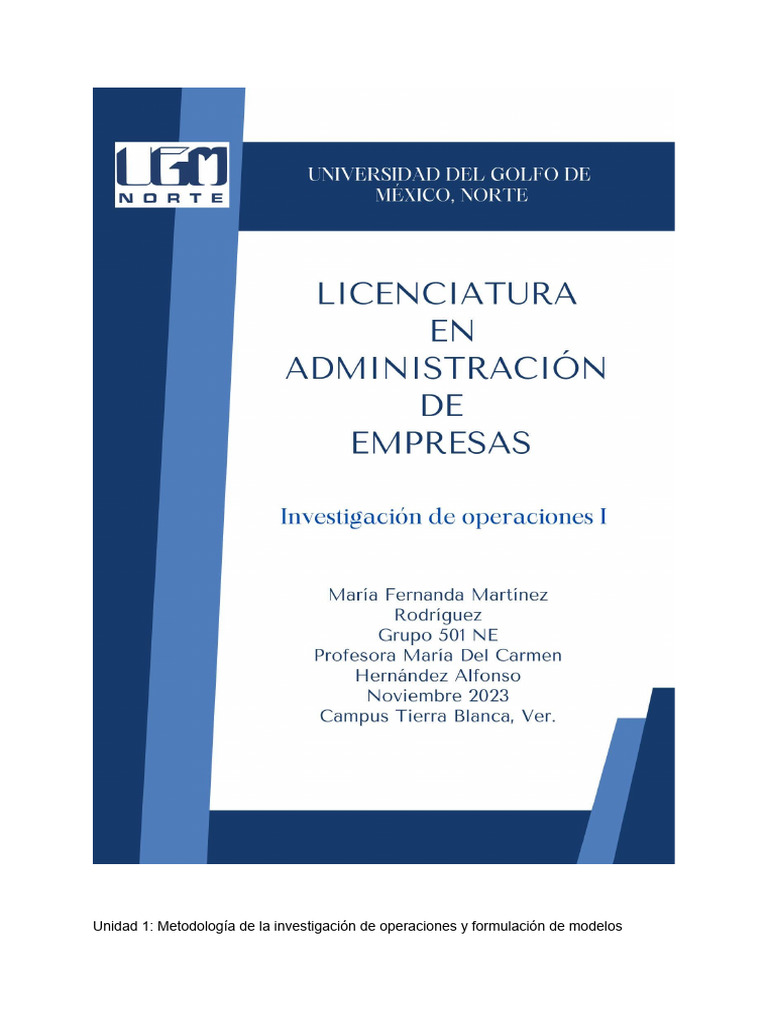 UGM
NORTE

UNIVERSIDAD DEL GOLFO DE MÉXICO, NORTE

LICENCIATURA EN ADMINISTRACIÓN DE EMPRESAS

Investigación de operaciones I

María Fernanda Martínez Rodríguez
Grupo 501 NE
Profesora Maria Del Carmen Hernández Alfonso
Noviembre 2023
Campus Tierra Blanca, Ver.

Unidad 1: Metodología de la investigación de operaciones y formulación de modelos